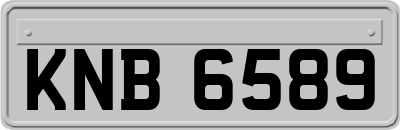 KNB 6589